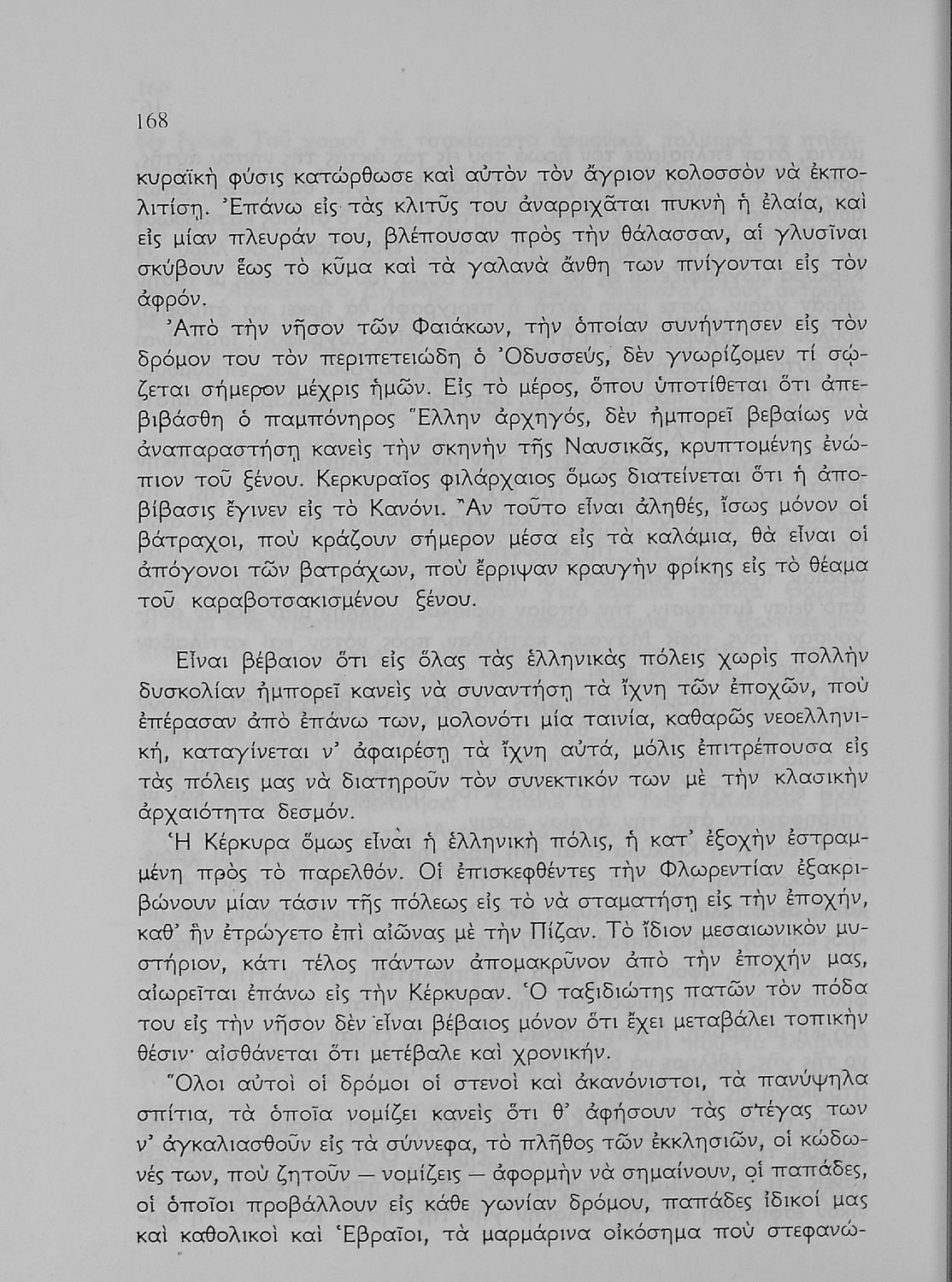 168

κυραϊκὴ φύσις κατώρθωσε καὶ αὐτὸν τὸν ἄγριον κολοσσὸν νὰ ἐκπολιτίσῃ. Ἐπάνω εἰς τὰς κλιτῦς του ἀναρριχᾶται πυκνὴ ἡ ἐλαία, καὶ εἰς μίαν πλευράν του, βλέπουσαν πρὸς τὴν θάλασσαν, αἱ γλυσῖναι σκύβουν ἕως τὸ κῦμα καὶ τὰ γαλανὰ ἄνθη των πνίγονται εἰς τὸν ἀφρόν.

Ἀπὸ τὴν νῆσον τῶν Φαιάκων, τὴν ὁποίαν συνήντησεν εἰς τὸν δρόμον του τὸν περιπετειώδη ὁ Ὀδυσσεύς, δὲν γνωρίζομεν τί σῴζεται σήμερον μέχρις ἡμῶν. Εἰς τὸ μέρος, ὅπου ὑποτίθεται ὅτι ἀπεβιβάσθη ὁ παμπόνηρος Ἕλλην ἀρχηγός, δὲν ἠμπορεῖ βεβαίως νὰ ἀναπαραστήσῃ κανεὶς τὴν σκηνὴν τῆς Ναυσικᾶς, κρυπτομένης ἐνώπιον τοῦ ξένου. Κερκυραῖος φιλάρχαιος ὅμως διατείνεται ὅτι ἡ ἀποβίβασις ἔγινεν εἰς τὸ Κανόνι. Ἂν τοῦτο εἶναι ἀληθές, ἴσως μόνον οἱ βάτραχοι, ποὺ κράζουν σήμερον μέσα εἰς τὰ καλάμια, θὰ εἶναι οἱ ἀπόγονοι τῶν βατράχων, ποὺ ἔρριψαν κραυγὴν φρίκης εἰς τὸ θέαμα τοῦ καραβοτσακισμένου ξένου.

Εἶναι βέβαιον ὅτι εἰς ὅλας τὰς ἑλληνικὰς πόλεις χωρὶς πολλὴν δυσκολίαν ἠμπορεῖ κανεὶς νὰ συναντήσῃ τὰ ἴχνη τῶν ἐποχῶν, ποὺ ἐπέρασαν ἀπὸ ἐπάνω των, μολονότι μία ταινία, καθαρῶς νεοελληνική, καταγίνεται ν' ἀφαιρέσῃ τὰ ἴχνη αὐτά, μόλις ἐπιτρέπουσα εἰς τὰς πόλεις μας νὰ διατηροῦν τὸν συνεκτικόν των μὲ τὴν κλασικὴν ἀρχαιότητα δεσμόν.

Ἡ Κέρκυρα ὅμως εἶναι ἡ ἑλληνικὴ πόλις, ἡ κατ' ἐξοχὴν ἐστραμμένη πρὸς τὸ παρελθόν. Οἱ ἐπισκεφθέντες τὴν Φλωρεντίαν ἐξακριβώνουν μίαν τάσιν τῆς πόλεως εἰς τὸ νὰ σταματήσῃ εἰς τὴν ἐποχήν, καθ' ἣν ἐτρώγετο ἐπὶ αἰῶνας μὲ τὴν Πίζαν. Τὸ ἴδιον μεσαιωνικὸν μυστήριον, κάτι τέλος πάντων ἀπομακρῦνον ἀπὸ τὴν ἐποχήν μας, αἰωρεῖται ἐπάνω εἰς τὴν Κέρκυραν. Ὁ ταξιδιώτης πατῶν τὸν πόδα του εἰς τὴν νῆσον δὲν εἶναι βέβαιος μόνον ὅτι ἔχει μεταβάλει τοπικὴν θέσιν· αἰσθάνεται ὅτι μετέβαλε καὶ χρονικήν.

Ὅλοι αὐτοὶ οἱ δρόμοι οἱ στενοὶ καὶ ἀκανόνιστοι, τὰ πανύψηλα σπίτια, τὰ ὁποῖα νομίζει κανεὶς ὅτι θ' ἀφήσουν τὰς στέγας των ν' ἀγκαλιασθοῦν εἰς τὰ σύννεφα, τὸ πλῆθος τῶν ἐκκλησιῶν, οἱ κώδωνές των, ποὺ ζητοῦν — νομίζεις — ἀφορμὴν νὰ σημαίνουν, οἱ παπάδες, οἱ ὁποῖοι προβάλλουν εἰς κάθε γωνίαν δρόμου, παπάδες ἰδικοί μας καὶ καθολικοὶ καὶ Ἑβραῖοι, τὰ μαρμάρινα οἰκόσημα ποὺ στεφανώ-